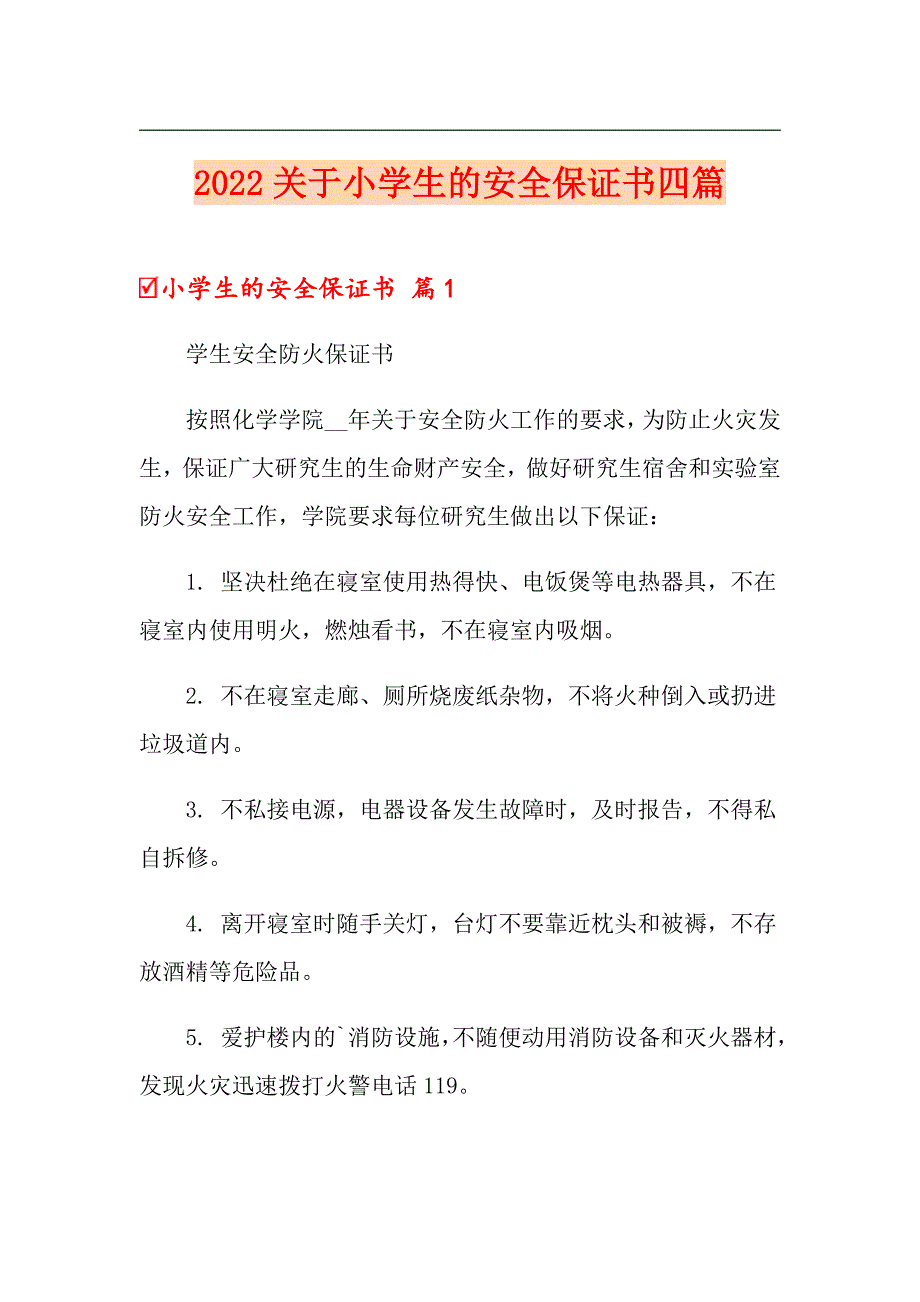 2022关于小学生的安全保证书四篇

☑小学生的安全保证书 篇1

学生安全防火保证书

按照化学学院__年关于安全防火工作的要求，为防止火灾发生，保证广大研究生的生命财产安全，做好研究生宿舍和实验室防火安全工作，学院要求每位研究生做出以下保证：

1. 坚决杜绝在寝室使用热得快、电饭煲等电热器具，不在寝室内使用明火，燃烛看书，不在寝室内吸烟。

2. 不在寝室走廊、厕所烧废纸杂物，不将火种倒入或扔进垃圾道内。

3. 不私接电源，电器设备发生故障时，及时报告，不得私自拆修。

4. 离开寝室时随手关灯，台灯不要靠近枕头和被褥，不存放酒精等危险品。

5. 爱护楼内的`消防设施，不随便动用消防设备和灭火器材，发现火灾迅速拨打火警电话119。